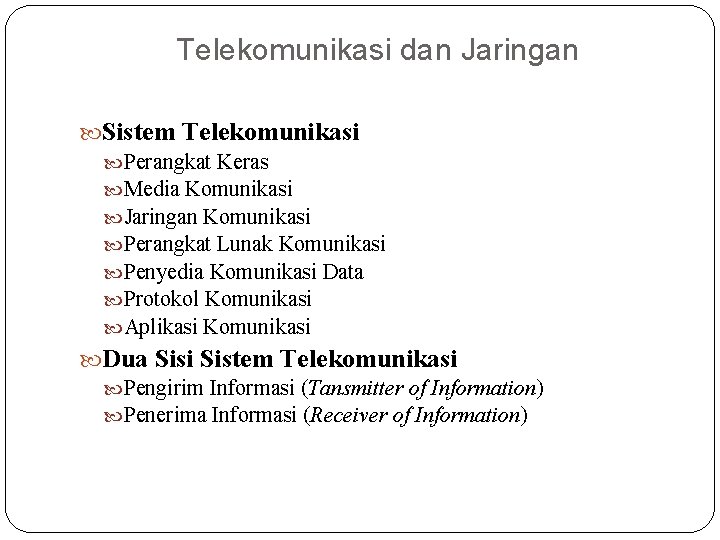 Telekomunikasi dan Jaringan

Sistem Telekomunikasi
Perangkat Keras
Media Komunikasi
Jaringan Komunikasi
Perangkat Lunak Komunikasi
Penyedia Komunikasi Data
Protokol Komunikasi
Aplikasi Komunikasi

Dua Sisi Sistem Telekomunikasi
Pengirim Informasi (Tansmitter of Information)
Penerima Informasi (Receiver of Information)